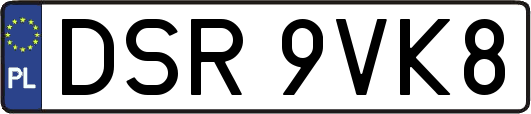 PL
DSR 9VK8